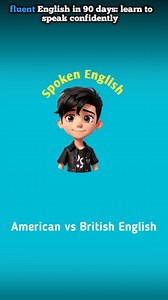 fluent English in 90 days: learn to speak confidently

Spoken English

American vs British English